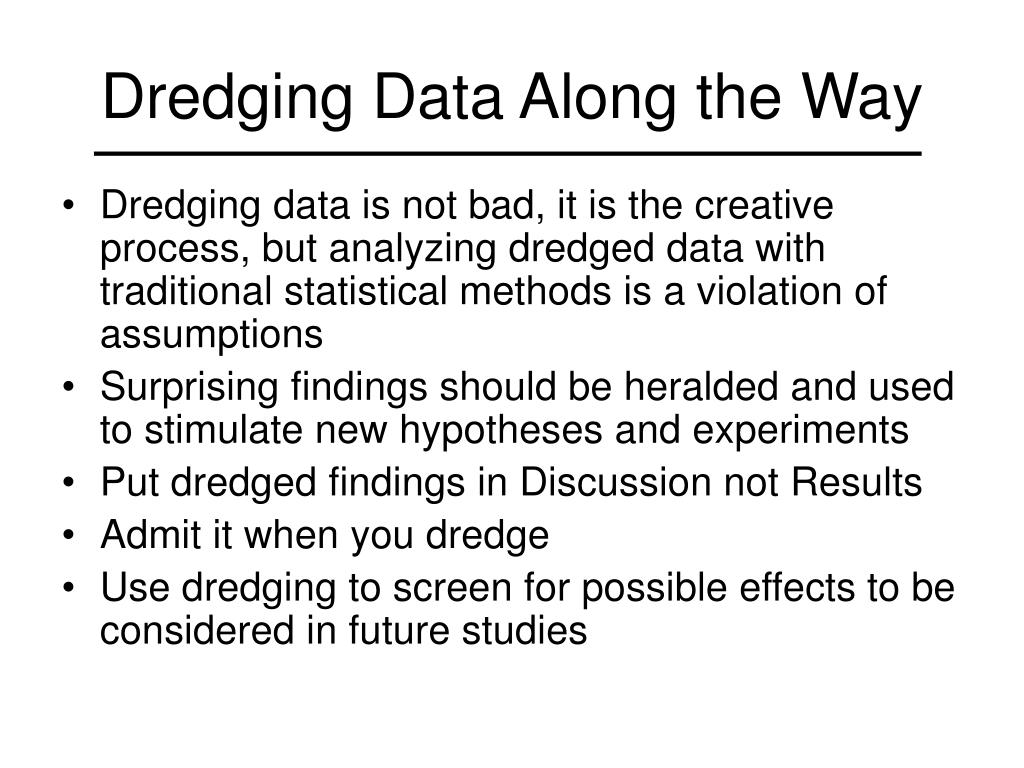 Dredging Data Along the Way

• Dredging data is not bad, it is the creative process, but analyzing dredged data with traditional statistical methods is a violation of assumptions
• Surprising findings should be heralded and used to stimulate new hypotheses and experiments
• Put dredged findings in Discussion not Results
• Admit it when you dredge
• Use dredging to screen for possible effects to be considered in future studies